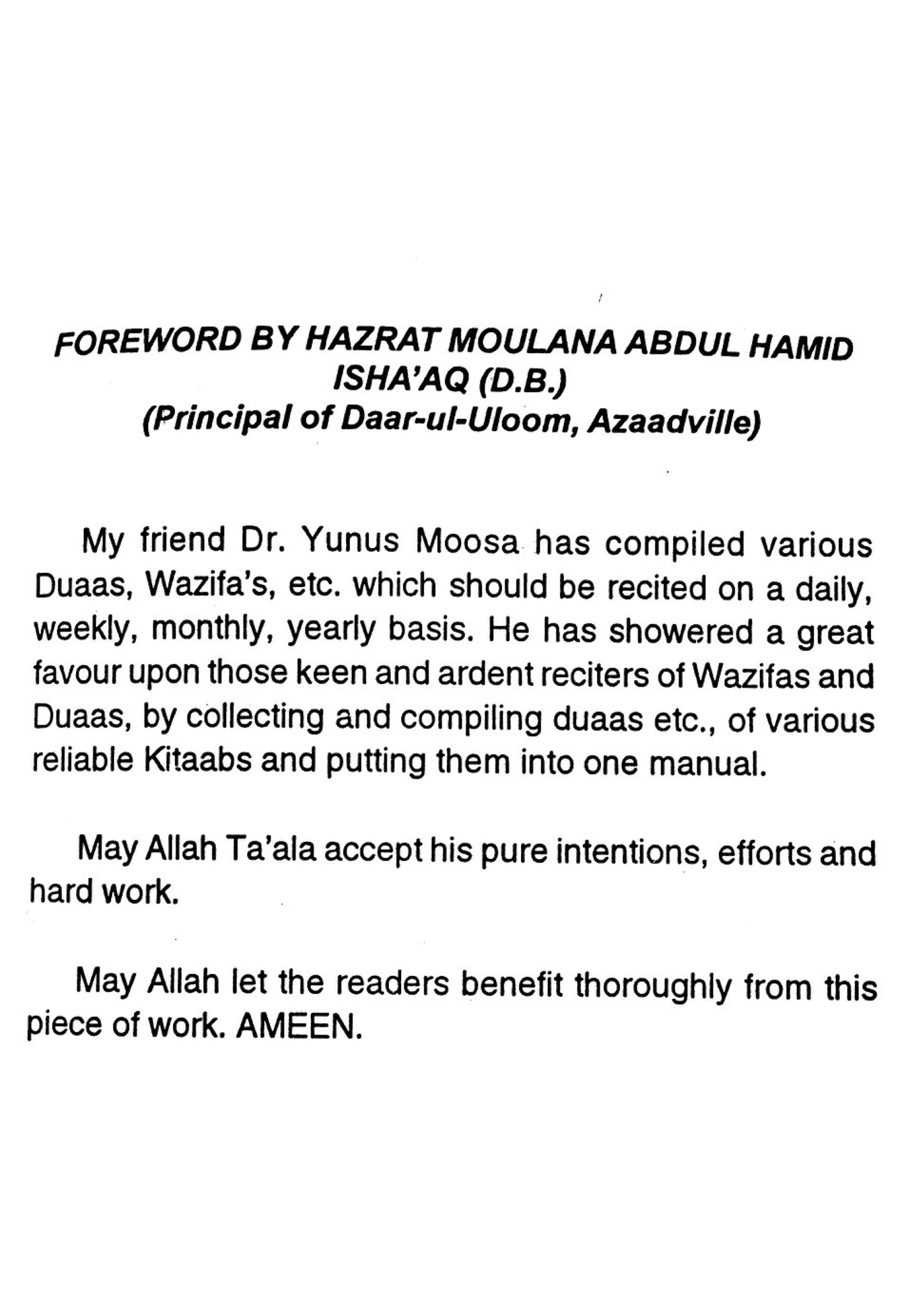 FOREWORD BY HAZRAT MOULANA ABDUL HAMID ISHA'AQ (D.B.)
(Principal of Daar-ul-Uloom, Azaadville)

My friend Dr. Yunus Moosa has compiled various Duaas, Wazifa's, etc. which should be recited on a daily, weekly, monthly, yearly basis. He has showered a great favour upon those keen and ardent reciters of Wazifas and Duaas, by collecting and compiling duaas etc., of various reliable Kitaabs and putting them into one manual.

May Allah Ta'ala accept his pure intentions, efforts and hard work.

May Allah let the readers benefit thoroughly from this piece of work. AMEEN.